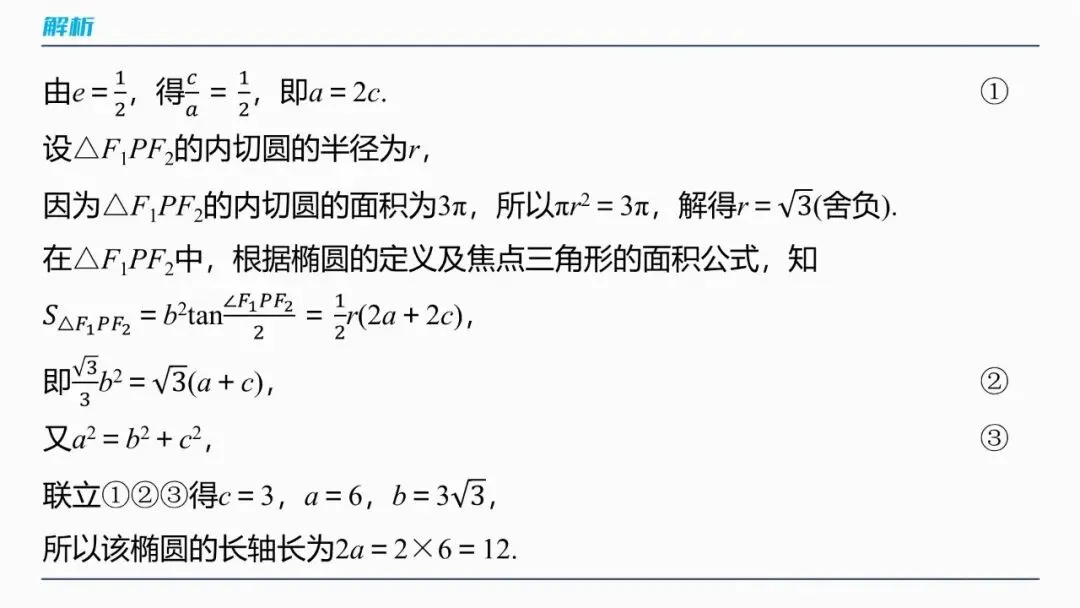 解析

由$e=\frac{1}{2}$，得$\frac{c}{a}=\frac{1}{2}$，即$a=2c$. ①

设$\triangle F_1PF_2$的内切圆的半径为$r$，

因为$\triangle F_1PF_2$的内切圆的面积为$3\pi$，所以$\pi r^2=3\pi$，解得$r=\sqrt{3}$(舍负).

在$\triangle F_1PF_2$中，根据椭圆的定义及焦点三角形的面积公式，知

$S_{\triangle F_1PF_2}=b^2\tan\frac{\angle F_1PF_2}{2}=\frac{1}{2}r(2a+2c)$，

即$\frac{\sqrt{3}}{3}b^2=\sqrt{3}(a+c)$， ②

又$a^2=b^2+c^2$， ③

联立①②③得$c=3$，$a=6$，$b=3\sqrt{3}$，

所以该椭圆的长轴长为$2a=2\times6=12$.